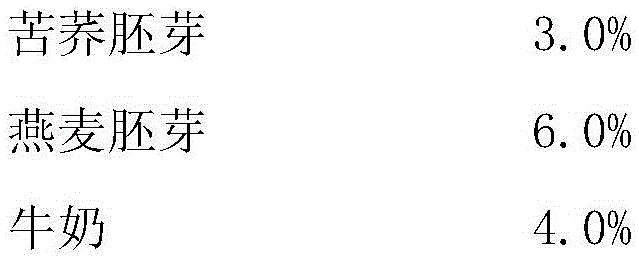 苦荞胚芽 3.0%

燕麦胚芽 6.0%

牛奶 4.0%